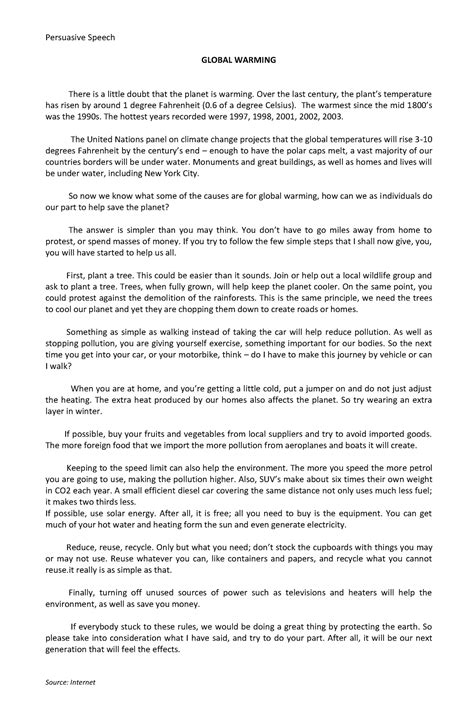 Persuasive Speech

GLOBAL WARMING

There is a little doubt that the planet is warming. Over the last century, the plant's temperature has risen by around 1 degree Fahrenheit (0.6 of a degree Celsius). The warmest since the mid 1800's was the 1990s. The hottest years recorded were 1997, 1998, 2001, 2002, 2003.

The United Nations panel on climate change projects that the global temperatures will rise 3-10 degrees Fahrenheit by the century's end – enough to have the polar caps melt, a vast majority of our countries borders will be under water. Monuments and great buildings, as well as homes and lives will be under water, including New York City.

So now we know what some of the causes are for global warming, how can we as individuals do our part to help save the planet?

The answer is simpler than you may think. You don't have to go miles away from home to protest, or spend masses of money. If you try to follow the few simple steps that I shall now give, you, you will have started to help us all.

First, plant a tree. This could be easier than it sounds. Join or help out a local wildlife group and ask to plant a tree. Trees, when fully grown, will help keep the planet cooler. On the same point, you could protest against the demolition of the rainforests. This is the same principle, we need the trees to cool our planet and yet they are chopping them down to create roads or homes.

Something as simple as walking instead of taking the car will help reduce pollution. As well as stopping pollution, you are giving yourself exercise, something important for our bodies. So the next time you get into your car, or your motorbike, think – do I have to make this journey by vehicle or can I walk?

When you are at home, and you're getting a little cold, put a jumper on and do not just adjust the heating. The extra heat produced by our homes also affects the planet. So try wearing an extra layer in winter.

If possible, buy your fruits and vegetables from local suppliers and try to avoid imported goods. The more foreign food that we import the more pollution from aeroplanes and boats it will create.

Keeping to the speed limit can also help the environment. The more you speed the more petrol you are going to use, making the pollution higher. Also, SUV's make about six times their own weight in CO2 each year. A small efficient diesel car covering the same distance not only uses much less fuel; it makes two thirds less.
If possible, use solar energy. After all, it is free; all you need to buy is the equipment. You can get much of your hot water and heating form the sun and even generate electricity.

Reduce, reuse, recycle. Only but what you need; don't stock the cupboards with things you may or may not use. Reuse whatever you can, like containers and papers, and recycle what you cannot reuse.it really is as simple as that.

Finally, turning off unused sources of power such as televisions and heaters will help the environment, as well as save you money.

If everybody stuck to these rules, we would be doing a great thing by protecting the earth. So please take into consideration what I have said, and try to do your part. After all, it will be our next generation that will feel the effects.

Source: Internet